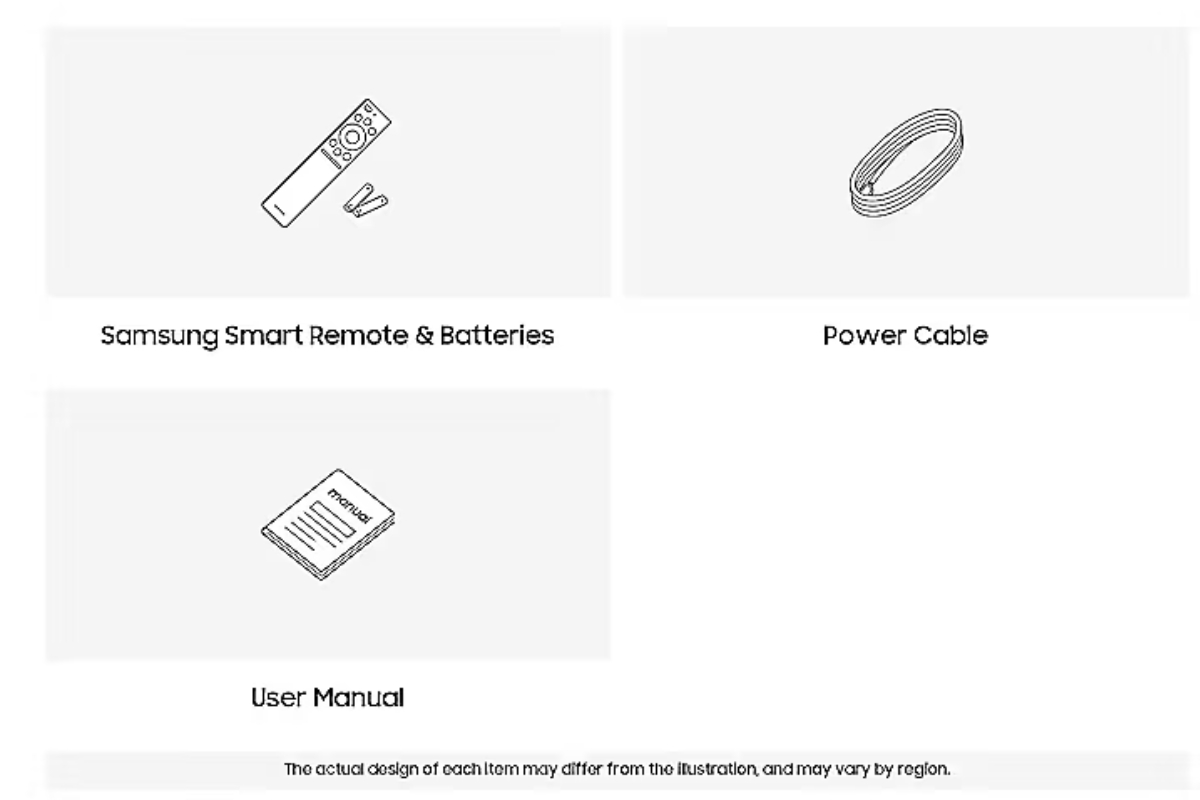 Samsung Smart Remote & Batteries

Power Cable

manual

User Manual

The actual design of each item may differ from the illustration, and may vary by region.